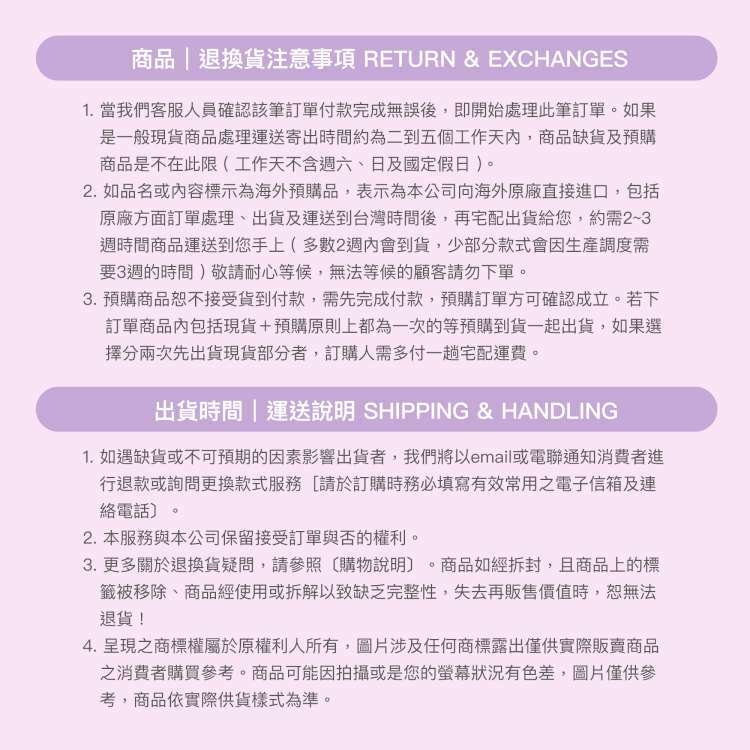 商品｜退換貨注意事項 RETURN & EXCHANGES

1. 當我們客服人員確認該筆訂單付款完成無誤後，即開始處理此筆訂單。如果是一般現貨商品處理運送寄出時間約為二到五個工作天內，商品缺貨及預購商品是不在此限（工作天不含週六、日及國定假日）。

2. 如品名或內容標示為海外預購品，表示為本公司向海外原廠直接進口，包括原廠方面訂單處理、出貨及運送到台灣時間後，再宅配出貨給您，約需2~3週時間商品運送到您手上（多數2週內會到貨，少部分款式會因生產調度需要3週的時間）敬請耐心等候，無法等候的顧客請勿下單。

3. 預購商品恕不接受貨到付款，需先完成付款，預購訂單方可確認成立。若下訂單商品內包括現貨＋預購原則上都為一次的等預購到貨一起出貨，如果選擇分兩次先出貨現貨部分者，訂購人需多付一趟宅配運費。

出貨時間｜運送說明 SHIPPING & HANDLING

1. 如遇缺貨或不可預期的因素影響出貨者，我們將以email或電聯通知消費者進行退款或詢問更換款式服務〔請於訂購時務必填寫有效常用之電子信箱及連絡電話〕。

2. 本服務與本公司保留接受訂單與否的權利。

3. 更多關於退換貨疑問，請參照〔購物說明〕。商品如經拆封，且商品上的標籤被移除、商品經使用或拆解以致缺乏完整性，失去再販售價值時，恕無法退貨！

4. 呈現之商標權屬於原權利人所有，圖片涉及任何商標露出僅供實際販賣商品之消費者購買參考。商品可能因拍攝或是您的螢幕狀況有色差，圖片僅供參考，商品依實際供貨樣式為準。